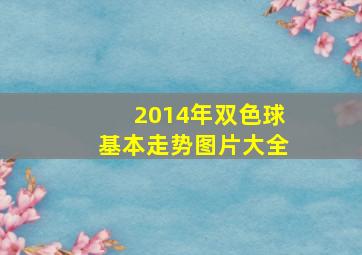 2014年双色球
基本走势图片大全